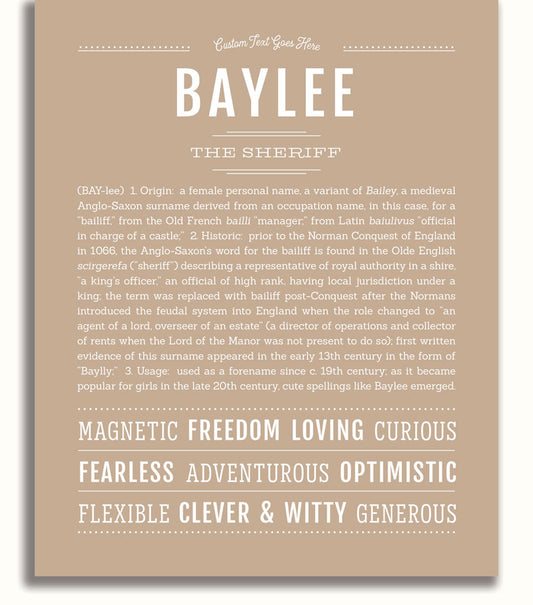 Custom Text Goes Here

BAYLEE

THE SHERIFF

(BAY-lee) 1. Origin: a female personal name, a variant of Bailey, a medieval Anglo-Saxon surname derived from an occupation name, in this case, for a "bailiff," from the Old French bailli "manager," from Latin baiulivus "official in charge of a castle;" 2. Historic: prior to the Norman Conquest of England in 1066, the Anglo-Saxon's word for the bailiff is found in the Olde English scirgerefa ("sheriff") describing a representative of royal authority in a shire, "a king's officer," an official of high rank, having local jurisdiction under a king; the term was replaced with bailiff post-Conquest after the Normans introduced the feudal system into England when the role changed to "an agent of a lord, overseer of an estate" (a director of operations and collector of rents when the Lord of the Manor was not present to do so); first written evidence of this surname appeared in the early 13th century in the form of "Baylly;" 3. Usage: used as a forename since c. 19th century; as it became popular for girls in the late 20th century, cute spellings like Baylee emerged.

MAGNETIC FREEDOM LOVING CURIOUS

FEARLESS ADVENTUROUS OPTIMISTIC

FLEXIBLE CLEVER & WITTY GENEROUS